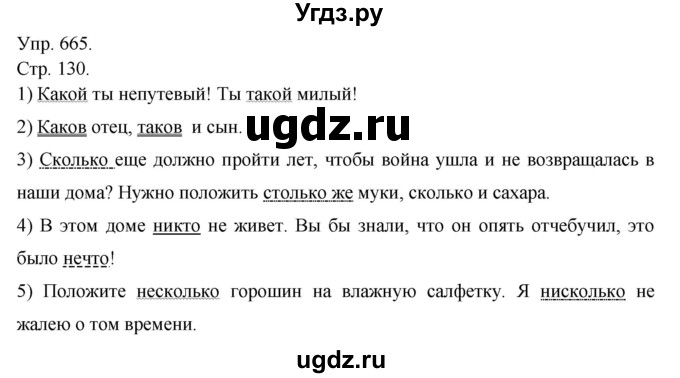 Угдз.ру

Упр. 665.
Стр. 130.

1) Какой ты непутевый! Ты такой милый!

2) Каков отец, таков и сын. ugdz.ru

3) Сколько еще должно пройти лет, чтобы война ушла и не возвращалась в наши дома? Нужно положить столько же муки, сколько и сахара.

4) В этом доме никто не живет. Вы бы знали, что он опять отчебучил, это было нечто!

5) Положите несколько горошин на влажную салфетку. Я нисколько не жалею о том времени.

ugdz.ru